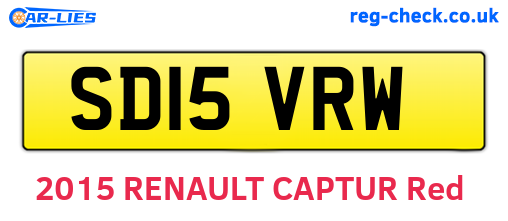 CAR-LIES

reg-check.co.uk

SD15 VRW

2015 RENAULT CAPTUR Red